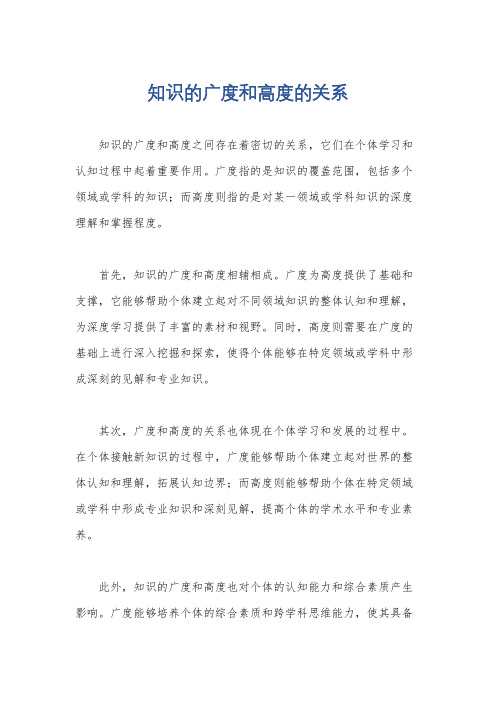 知识的广度和高度的关系

知识的广度和高度之间存在着密切的关系，它们在个体学习和认知过程中起着重要作用。广度指的是知识的覆盖范围，包括多个领域或学科的知识；而高度则指的是对某一领域或学科知识的深度理解和掌握程度。

首先，知识的广度和高度相辅相成。广度为高度提供了基础和支撑，它能够帮助个体建立起对不同领域知识的整体认知和理解，为深度学习提供了丰富的素材和视野。同时，高度则需要在广度的基础上进行深入挖掘和探索，使得个体能够在特定领域或学科中形成深刻的见解和专业知识。

其次，广度和高度的关系也体现在个体学习和发展的过程中。在个体接触新知识的过程中，广度能够帮助个体建立起对世界的整体认知和理解，拓展认知边界；而高度则能够帮助个体在特定领域或学科中形成专业知识和深刻见解，提高个体的学术水平和专业素养。

此外，知识的广度和高度也对个体的认知能力和综合素质产生影响。广度能够培养个体的综合素质和跨学科思维能力，使其具备